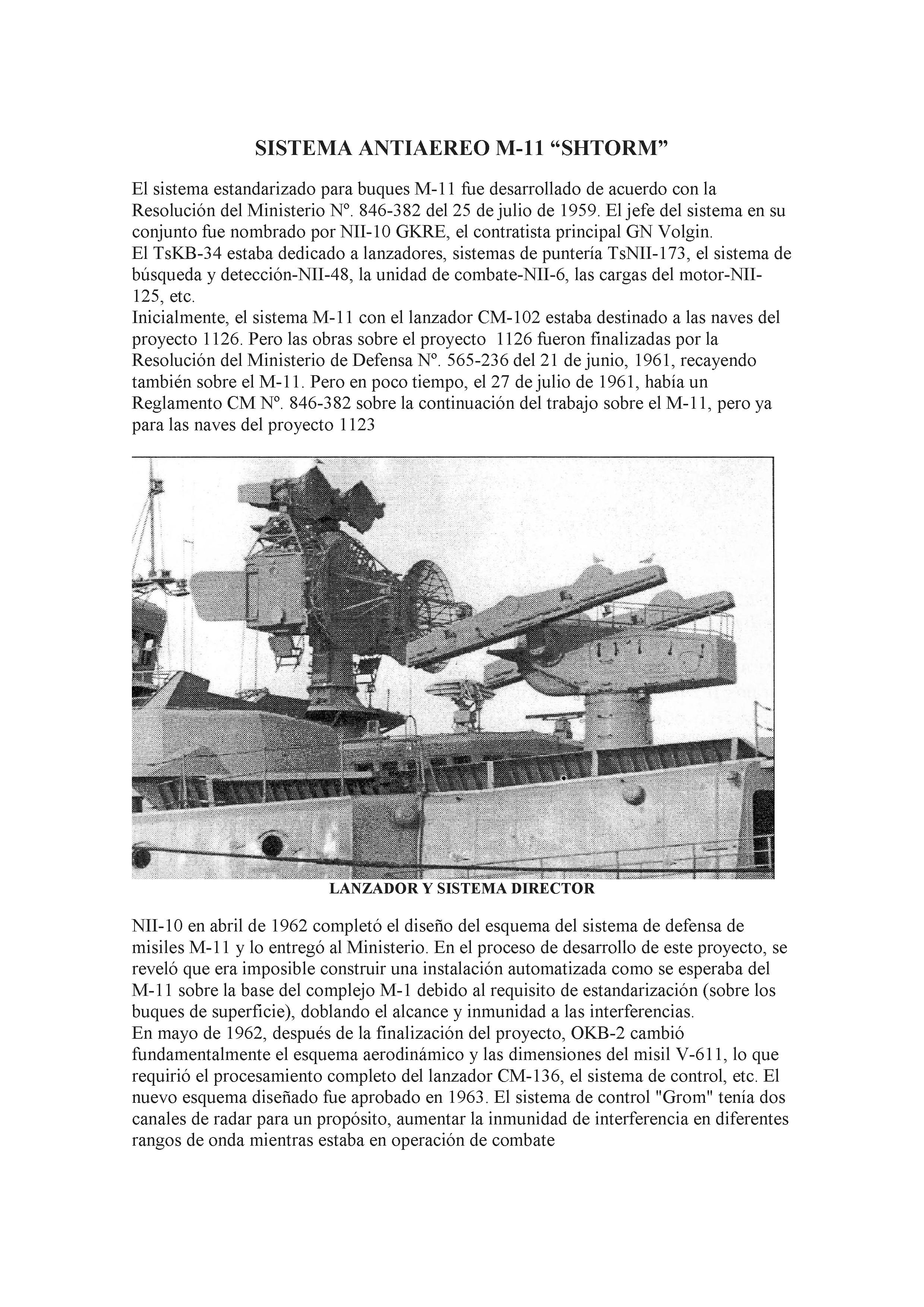 SISTEMA ANTIAEREO M-11 “SHTORM”

El sistema estandarizado para buques M-11 fue desarrollado de acuerdo con la Resolución del Ministerio Nº. 846-382 del 25 de julio de 1959. El jefe del sistema en su conjunto fue nombrado por NII-10 GKRE, el contratista principal GN Volgin.
El TsKB-34 estaba dedicado a lanzadores, sistemas de puntería TsNII-173, el sistema de búsqueda y detección-NII-48, la unidad de combate-NII-6, las cargas del motor-NII-125, etc.
Inicialmente, el sistema M-11 con el lanzador CM-102 estaba destinado a las naves del proyecto 1126. Pero las obras sobre el proyecto 1126 fueron finalizadas por la Resolución del Ministerio de Defensa Nº. 565-236 del 21 de junio, 1961, recayendo también sobre el M-11. Pero en poco tiempo, el 27 de julio de 1961, había un Reglamento CM Nº. 846-382 sobre la continuación del trabajo sobre el M-11, pero ya para las naves del proyecto 1123

LANZADOR Y SISTEMA DIRECTOR

NII-10 en abril de 1962 completó el diseño del esquema del sistema de defensa de misiles M-11 y lo entregó al Ministerio. En el proceso de desarrollo de este proyecto, se reveló que era imposible construir una instalación automatizada como se esperaba del M-11 sobre la base del complejo M-1 debido al requisito de estandarización (sobre los buques de superficie), doblando el alcance y inmunidad a las interferencias.
En mayo de 1962, después de la finalización del proyecto, OKB-2 cambió fundamentalmente el esquema aerodinámico y las dimensiones del misil V-611, lo que requirió el procesamiento completo del lanzador CM-136, el sistema de control, etc. El nuevo esquema diseñado fue aprobado en 1963. El sistema de control "Grom" tenía dos canales de radar para un propósito, aumentar la inmunidad de interferencia en diferentes rangos de onda mientras estaba en operación de combate